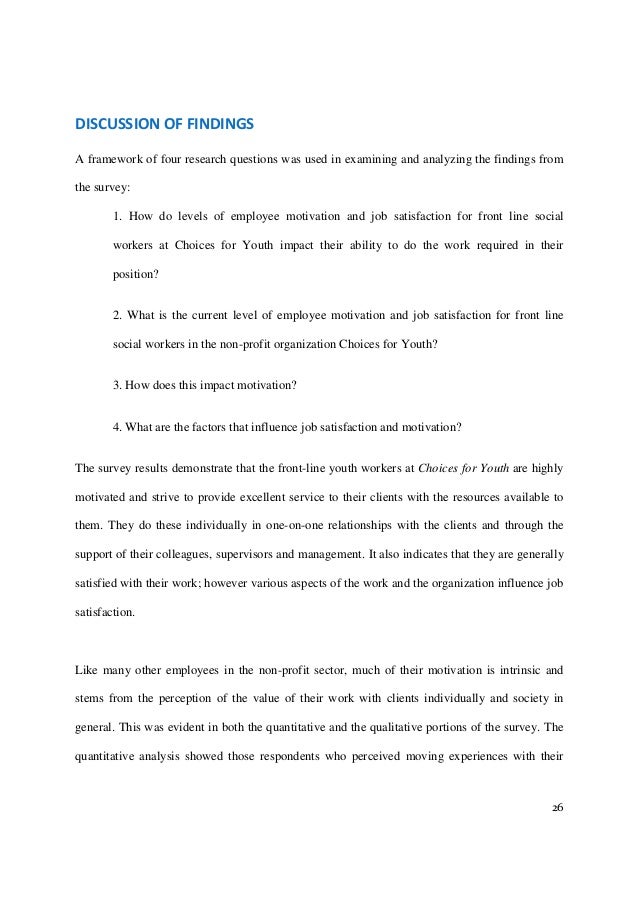 DISCUSSION OF FINDINGS

A framework of four research questions was used in examining and analyzing the findings from the survey:

1. How do levels of employee motivation and job satisfaction for front line social workers at Choices for Youth impact their ability to do the work required in their position?

2. What is the current level of employee motivation and job satisfaction for front line social workers in the non-profit organization Choices for Youth?

3. How does this impact motivation?

4. What are the factors that influence job satisfaction and motivation?

The survey results demonstrate that the front-line youth workers at Choices for Youth are highly motivated and strive to provide excellent service to their clients with the resources available to them. They do these individually in one-on-one relationships with the clients and through the support of their colleagues, supervisors and management. It also indicates that they are generally satisfied with their work; however various aspects of the work and the organization influence job satisfaction.

Like many other employees in the non-profit sector, much of their motivation is intrinsic and stems from the perception of the value of their work with clients individually and society in general. This was evident in both the quantitative and the qualitative portions of the survey. The quantitative analysis showed those respondents who perceived moving experiences with their

26